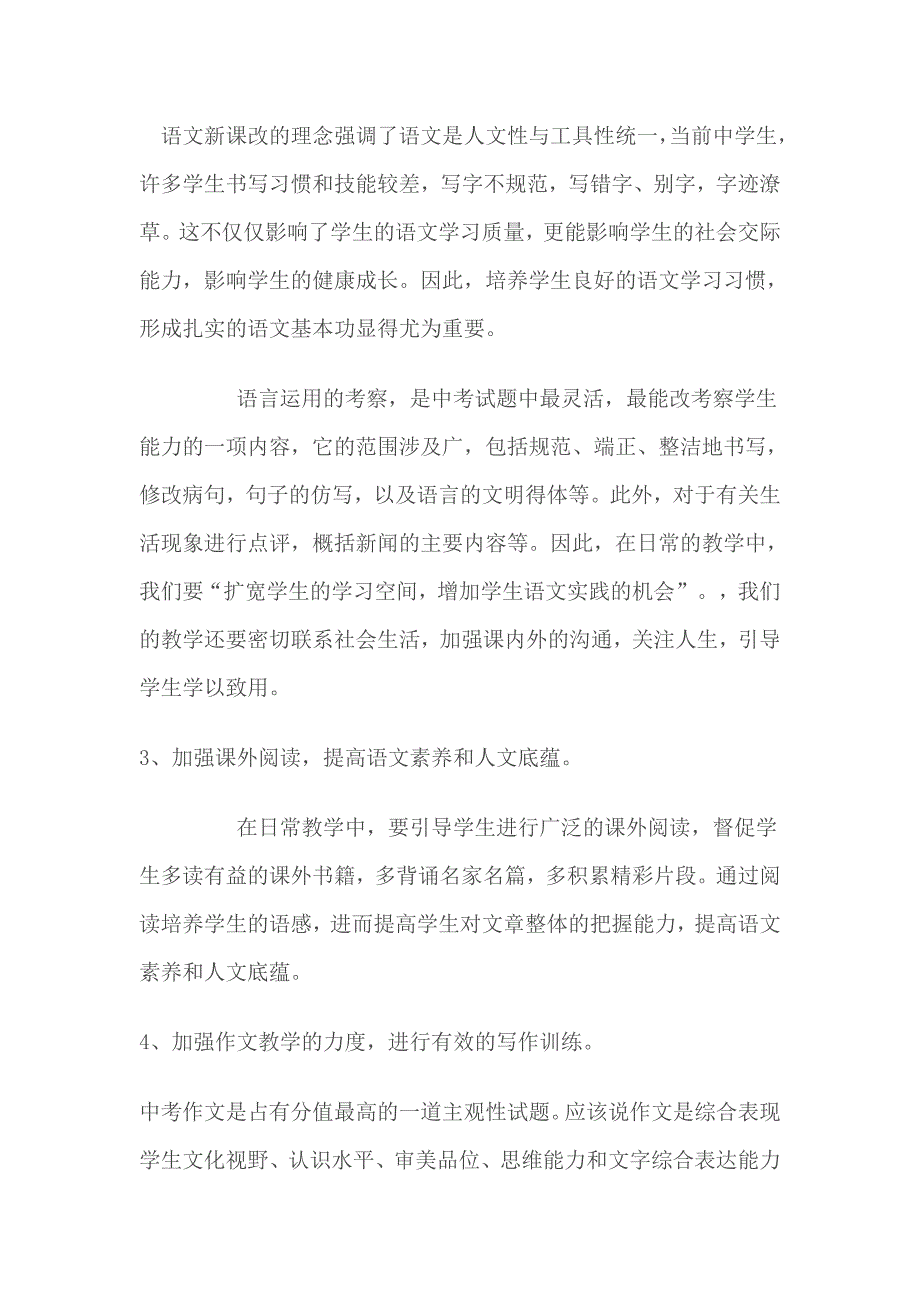 语文新课改的理念强调了语文是人文性与工具性统一,当前中学生，许多学生书写习惯和技能较差，写字不规范，写错字、别字，字迹潦草。这不仅仅影响了学生的语文学习质量，更能影响学生的社会交际能力，影响学生的健康成长。因此，培养学生良好的语文学习习惯，形成扎实的语文基本功显得尤为重要。

语言运用的考察，是中考试题中最灵活，最能改考察学生能力的一项内容，它的范围涉及广，包括规范、端正、整洁地书写，修改病句，句子的仿写，以及语言的文明得体等。此外，对于有关生活现象进行点评，概括新闻的主要内容等。因此，在日常的教学中，我们要“扩宽学生的学习空间，增加学生语文实践的机会”。，我们的教学还要密切联系社会生活，加强课内外的沟通，关注人生，引导学生学以致用。

3、加强课外阅读，提高语文素养和人文底蕴。

在日常教学中，要引导学生进行广泛的课外阅读，督促学生多读有益的课外书籍，多背诵名家名篇，多积累精彩片段。通过阅读培养学生的语感，进而提高学生对文章整体的把握能力，提高语文素养和人文底蕴。

4、加强作文教学的力度，进行有效的写作训练。

中考作文是占有分值最高的一道主观性试题。应该说作文是综合表现学生文化视野、认识水平、审美品位、思维能力和文字综合表达能力